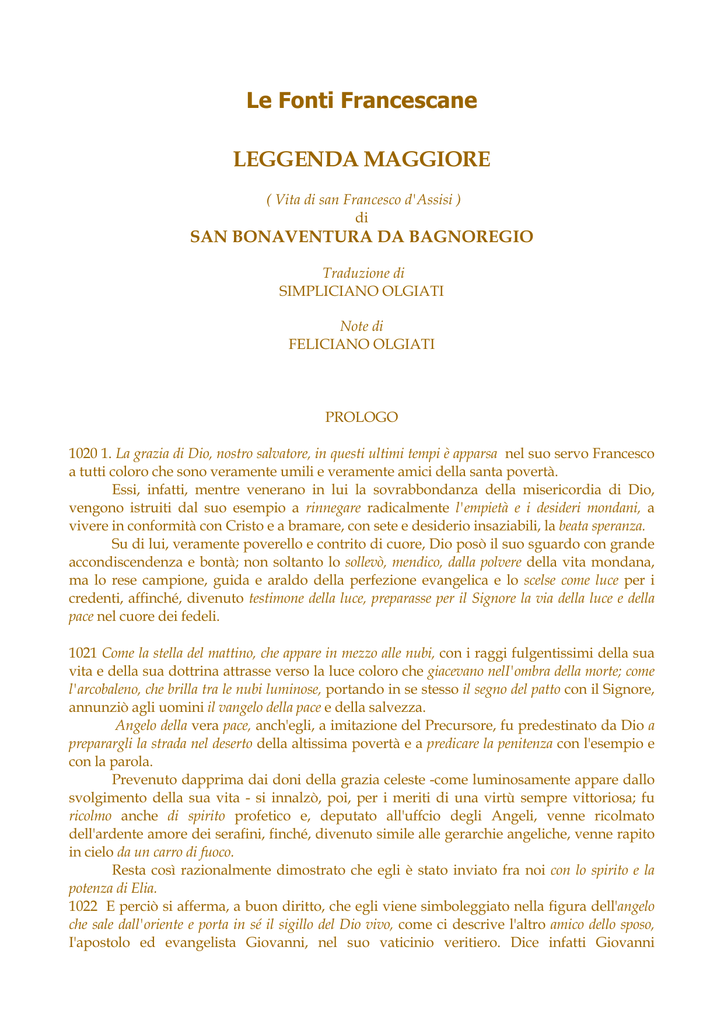 Le Fonti Francescane

LEGGENDA MAGGIORE

( Vita di san Francesco d'Assisi )
di
SAN BONAVENTURA DA BAGNOREGIO

Traduzione di
SIMPLICIANO OLGIATI

Note di
FELICIANO OLGIATI

PROLOGO

1020 1. La grazia di Dio, nostro salvatore, in questi ultimi tempi è apparsa nel suo servo Francesco a tutti coloro che sono veramente umili e veramente amici della santa povertà.

Essi, infatti, mentre venerano in lui la sovrabbondanza della misericordia di Dio, vengono istruiti dal suo esempio a rinnegare radicalmente l'empietà e i desideri mondani, a vivere in conformità con Cristo e a bramare, con sete e desiderio insaziabili, la beata speranza.

Su di lui, veramente poverello e contrito di cuore, Dio posò il suo sguardo con grande accondiscendenza e bontà; non soltanto lo sollevò, mendico, dalla polvere della vita mondana, ma lo rese campione, guida e araldo della perfezione evangelica e lo scelse come luce per i credenti, affinché, divenuto testimone della luce, preparasse per il Signore la via della luce e della pace nel cuore dei fedeli.

1021 Come la stella del mattino, che appare in mezzo alle nubi, con i raggi fulgentissimi della sua vita e della sua dottrina attrasse verso la luce coloro che giacevano nell'ombra della morte; come l'arcobaleno, che brilla tra le nubi luminose, portando in se stesso il segno del patto con il Signore, annunziò agli uomini il vangelo della pace e della salvezza.

Angelo della vera pace, anch'egli, a imitazione del Precursore, fu predestinato da Dio a preparargli la strada nel deserto della altissima povertà e a predicare la penitenza con l'esempio e con la parola.

Prevenuto dapprima dai doni della grazia celeste -come luminosamente appare dallo svolgimento della sua vita - si innalzò, poi, per i meriti di una virtù sempre vittoriosa; fu ricolmo anche di spirito profetico e, deputato all'uffcio degli Angeli, venne ricolmato dell'ardente amore dei serafini, finché, divenuto simile alle gerarchie angeliche, venne rapito in cielo da un carro di fuoco.

Resta così razionalmente dimostrato che egli è stato inviato fra noi con lo spirito e la potenza di Elia.

1022 E perciò si afferma, a buon diritto, che egli viene simboleggiato nella figura dell'angelo che sale dall'oriente e porta in sé il sigillo del Dio vivo, come ci descrive l'altro amico dello sposo, l'apostolo ed evangelista Giovanni, nel suo vaticinio veritiero. Dice infatti Giovanni